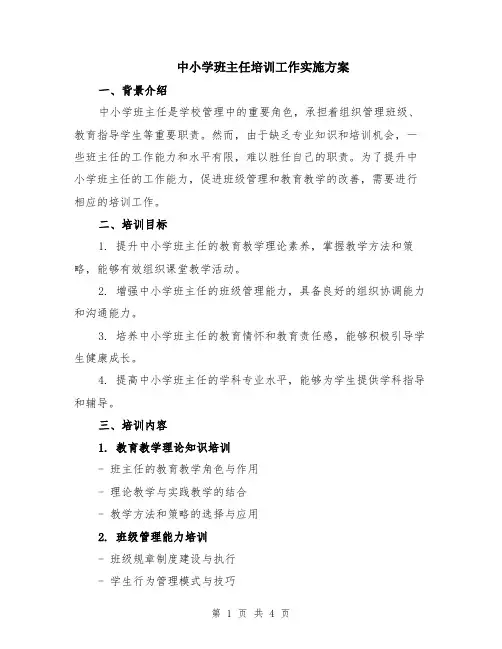 中小学班主任培训工作实施方案

一、背景介绍

中小学班主任是学校管理中的重要角色，承担着组织管理班级、教育指导学生等重要职责。然而，由于缺乏专业知识和培训机会，一些班主任的工作能力和水平有限，难以胜任自己的职责。为了提升中小学班主任的工作能力，促进班级管理和教育教学的改善，需要进行相应的培训工作。

二、培训目标

1. 提升中小学班主任的教育教学理论素养，掌握教学方法和策略，能够有效组织课堂教学活动。

2. 增强中小学班主任的班级管理能力，具备良好的组织协调能力和沟通能力。

3. 培养中小学班主任的教育情怀和教育责任感，能够积极引导学生健康成长。

4. 提高中小学班主任的学科专业水平，能够为学生提供学科指导和辅导。

三、培训内容

1. 教育教学理论知识培训

- 班主任的教育教学角色与作用

- 理论教学与实践教学的结合

- 教学方法和策略的选择与应用

2. 班级管理能力培训

- 班级规章制度建设与执行

- 学生行为管理模式与技巧

第 1 页 共 4 页